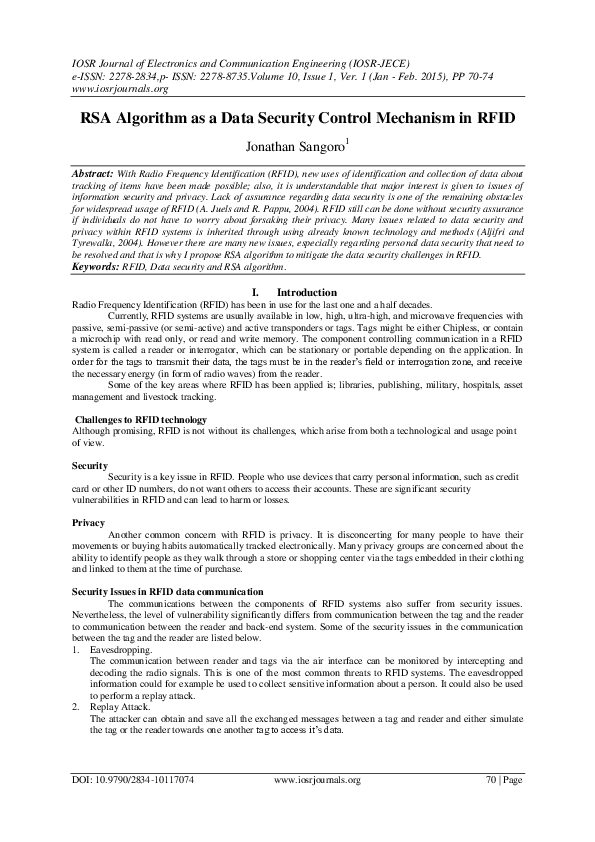 IOSR Journal of Electronics and Communication Engineering (IOSR-JECE)
e-ISSN: 2278-2834,p- ISSN: 2278-8735.Volume 10, Issue 1, Ver. 1 (Jan - Feb. 2015), PP 70-74
www.iosrjournals.org

RSA Algorithm as a Data Security Control Mechanism in RFID

Jonathan Sangoro$^1$

Abstract: With Radio Frequency Identification (RFID), new uses of identification and collection of data about tracking of items have been made possible; also, it is understandable that major interest is given to issues of information security and privacy. Lack of assurance regarding data security is one of the remaining obstacles for widespread usage of RFID (A. Juels and R. Pappu, 2004). RFID still can be done without security assurance if individuals do not have to worry about forsaking their privacy. Many issues related to data security and privacy within RFID systems is inherited through using already known technology and methods (Aljifri and Tyrewalla, 2004). However there are many new issues, especially regarding personal data security that need to be resolved and that is why I propose RSA algorithm to mitigate the data security challenges in RFID.
Keywords: RFID, Data security and RSA algorithm.

I. Introduction

Radio Frequency Identification (RFID) has been in use for the last one and a half decades.

Currently, RFID systems are usually available in low, high, ultra-high, and microwave frequencies with passive, semi-passive (or semi-active) and active transponders or tags. Tags might be either Chipless, or contain a microchip with read only, or read and write memory. The component controlling communication in a RFID system is called a reader or interrogator, which can be stationary or portable depending on the application. In order for the tags to transmit their data, the tags must be in the reader's field or interrogation zone, and receive the necessary energy (in form of radio waves) from the reader.

Some of the key areas where RFID has been applied is; libraries, publishing, military, hospitals, asset management and livestock tracking.

Challenges to RFID technology
Although promising, RFID is not without its challenges, which arise from both a technological and usage point of view.

Security
Security is a key issue in RFID. People who use devices that carry personal information, such as credit card or other ID numbers, do not want others to access their accounts. These are significant security vulnerabilities in RFID and can lead to harm or losses.

Privacy
Another common concern with RFID is privacy. It is disconcerting for many people to have their movements or buying habits automatically tracked electronically. Many privacy groups are concerned about the ability to identify people as they walk through a store or shopping center via the tags embedded in their clothing and linked to them at the time of purchase.

Security Issues in RFID data communication
The communications between the components of RFID systems also suffer from security issues. Nevertheless, the level of vulnerability significantly differs from communication between the tag and the reader to communication between the reader and back-end system. Some of the security issues in the communication between the tag and the reader are listed below.
1. Eavesdropping.
The communication between reader and tags via the air interface can be monitored by intercepting and decoding the radio signals. This is one of the most common threats to RFID systems. The eavesdropped information could for example be used to collect sensitive information about a person. It could also be used to perform a replay attack.
2. Replay Attack.
The attacker can obtain and save all the exchanged messages between a tag and reader and either simulate the tag or the reader towards one another tag to access it's data.

DOI: 10.9790/2834-10117074 www.iosrjournals.org 70 | Page